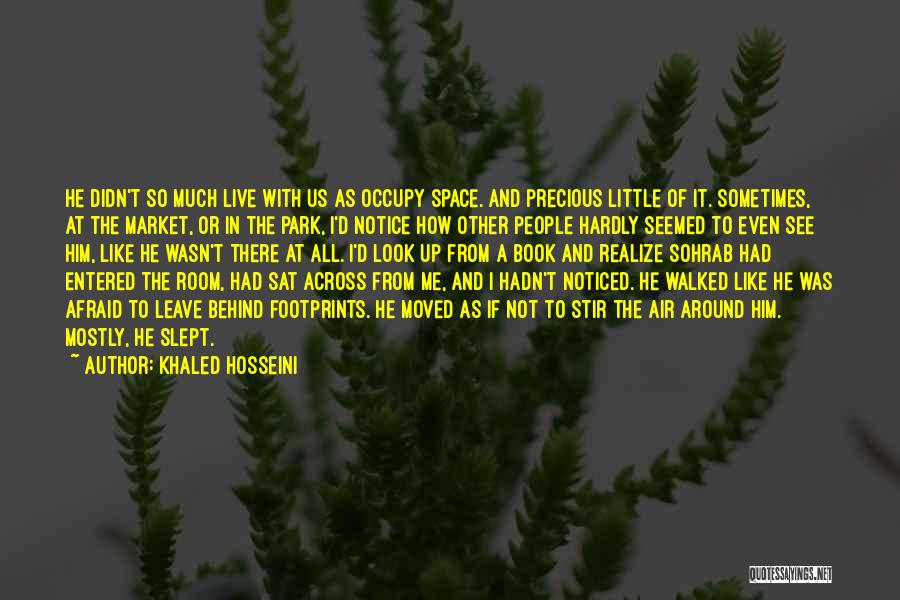 HE DIDN'T SO MUCH LIVE WITH US AS OCCUPY SPACE. AND PRECIOUS LITTLE OF IT. SOMETIMES, AT THE MARKET, OR IN THE PARK, I'D NOTICE HOW OTHER PEOPLE HARDLY SEEMED TO EVEN SEE HIM, LIKE HE WASN'T THERE AT ALL. I'D LOOK UP FROM A BOOK AND REALIZE SOHRAB HAD ENTERED THE ROOM, HAD SAT ACROSS FROM ME, AND I HADN'T NOTICED. HE WALKED LIKE HE WAS AFRAID TO LEAVE BEHIND FOOTPRINTS. HE MOVED AS IF NOT TO STIR THE AIR AROUND HIM. MOSTLY, HE SLEPT.
~ AUTHOR: KHALED HOSSEINI

QUOTESSAYINGS.NET